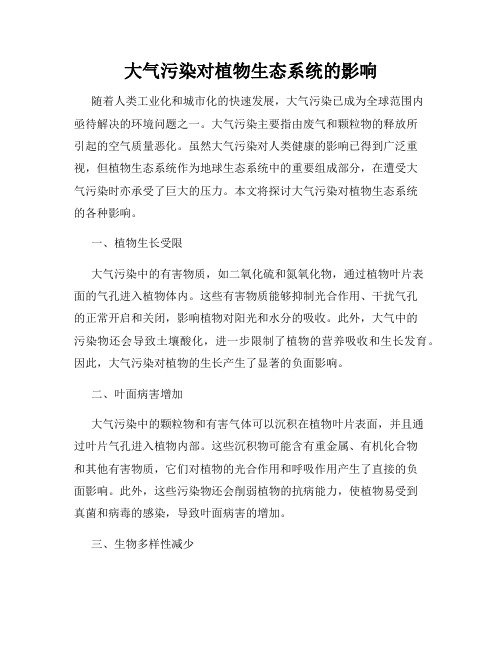 大气污染对植物生态系统的影响

随着人类工业化和城市化的快速发展，大气污染已成为全球范围内亟待解决的环境问题之一。大气污染主要指由废气和颗粒物的释放所引起的空气质量恶化。虽然大气污染对人类健康的影响已得到广泛重视，但植物生态系统作为地球生态系统中的重要组成部分，在遭受大气污染时亦承受了巨大的压力。本文将探讨大气污染对植物生态系统的各种影响。

一、植物生长受限

大气污染中的有害物质，如二氧化硫和氮氧化物，通过植物叶片表面的气孔进入植物体内。这些有害物质能够抑制光合作用、干扰气孔的正常开启和关闭，影响植物对阳光和水分的吸收。此外，大气中的污染物还会导致土壤酸化，进一步限制了植物的营养吸收和生长发育。因此，大气污染对植物的生长产生了显著的负面影响。

二、叶面病害增加

大气污染中的颗粒物和有害气体可以沉积在植物叶片表面，并且通过叶片气孔进入植物内部。这些沉积物可能含有重金属、有机化合物和其他有害物质，它们对植物的光合作用和呼吸作用产生了直接的负面影响。此外，这些污染物还会削弱植物的抗病能力，使植物易受到真菌和病毒的感染，导致叶面病害的增加。

三、生物多样性减少